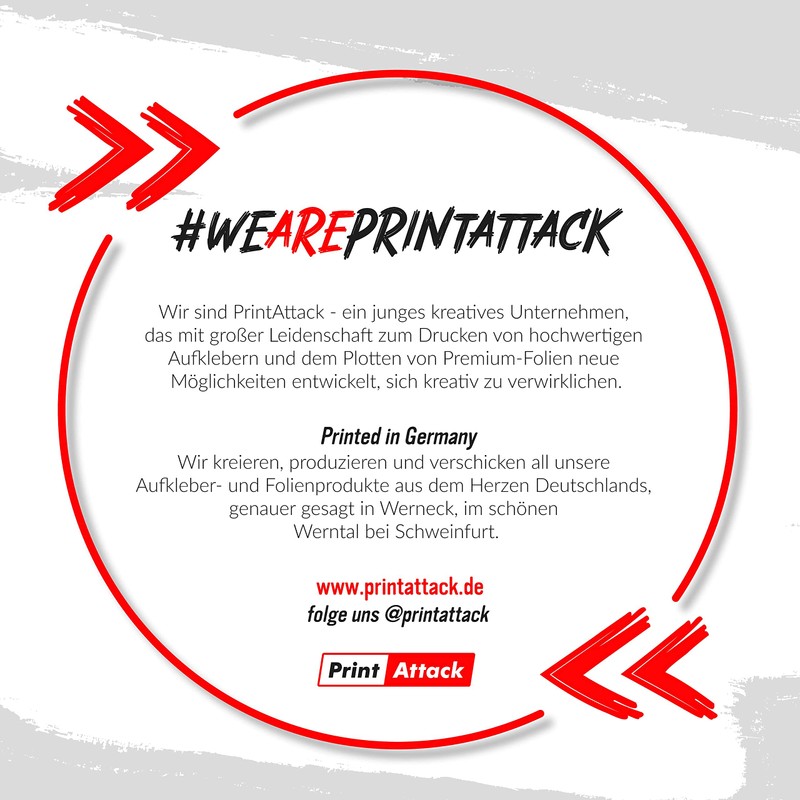 #WEAREPRINTATTACK

Wir sind PrintAttack - ein junges kreatives Unternehmen, das mit großer Leidenschaft zum Drucken von hochwertigen Aufklebern und dem Plotten von Premium-Folien neue Möglichkeiten entwickelt, sich kreativ zu verwirklichen.

Printed in Germany
Wir kreieren, produzieren und verschicken all unsere Aufkleber- und Folienprodukte aus dem Herzen Deutschlands, genauer gesagt in Werneck, im schönen Werntal bei Schweinfurt.

www.printattack.de
folge uns @printattack

Print Attack